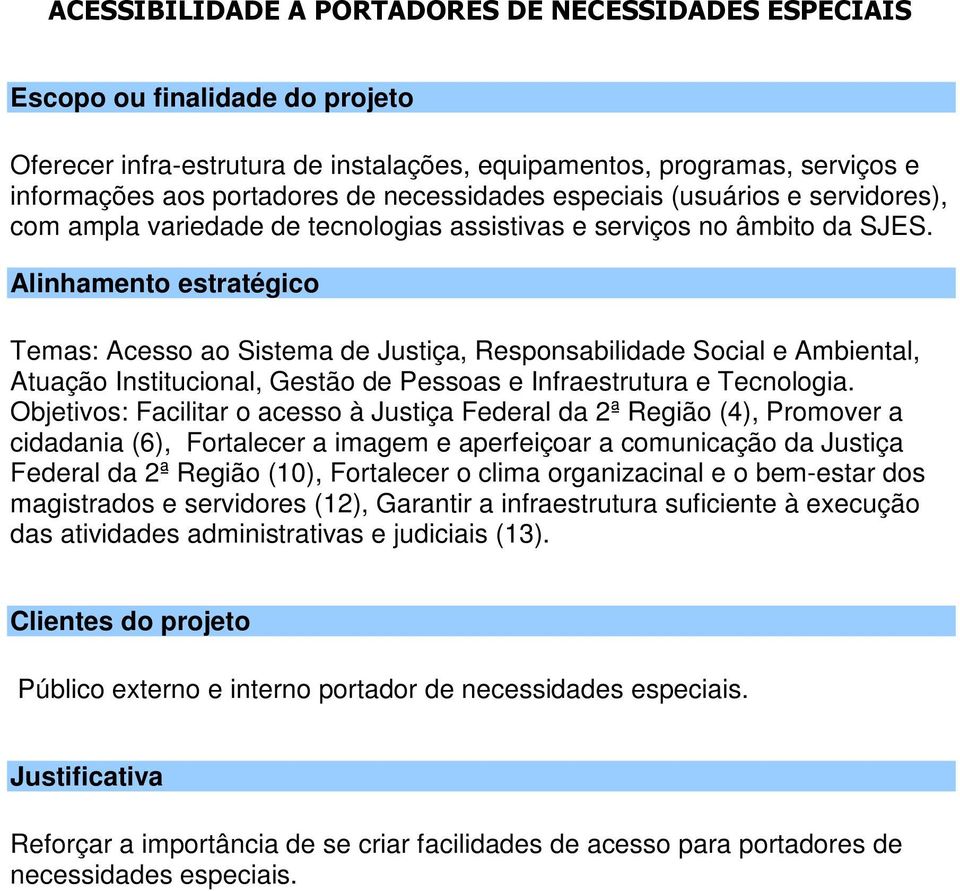 ACESSIBILIDADE A PORTADORES DE NECESSIDADES ESPECIAIS

Escopo ou finalidade do projeto

Oferecer infra-estrutura de instalações, equipamentos, programas, serviços e informações aos portadores de necessidades especiais (usuários e servidores), com ampla variedade de tecnologias assistivas e serviços no âmbito da SJES.

Alinhamento estratégico

Temas: Acesso ao Sistema de Justiça, Responsabilidade Social e Ambiental, Atuação Institucional, Gestão de Pessoas e Infraestrutura e Tecnologia.
Objetivos: Facilitar o acesso à Justiça Federal da 2ª Região (4), Promover a cidadania (6), Fortalecer a imagem e aperfeiçoar a comunicação da Justiça Federal da 2ª Região (10), Fortalecer o clima organizacinal e o bem-estar dos magistrados e servidores (12), Garantir a infraestrutura suficiente à execução das atividades administrativas e judiciais (13).

Clientes do projeto

Público externo e interno portador de necessidades especiais.

Justificativa

Reforçar a importância de se criar facilidades de acesso para portadores de necessidades especiais.